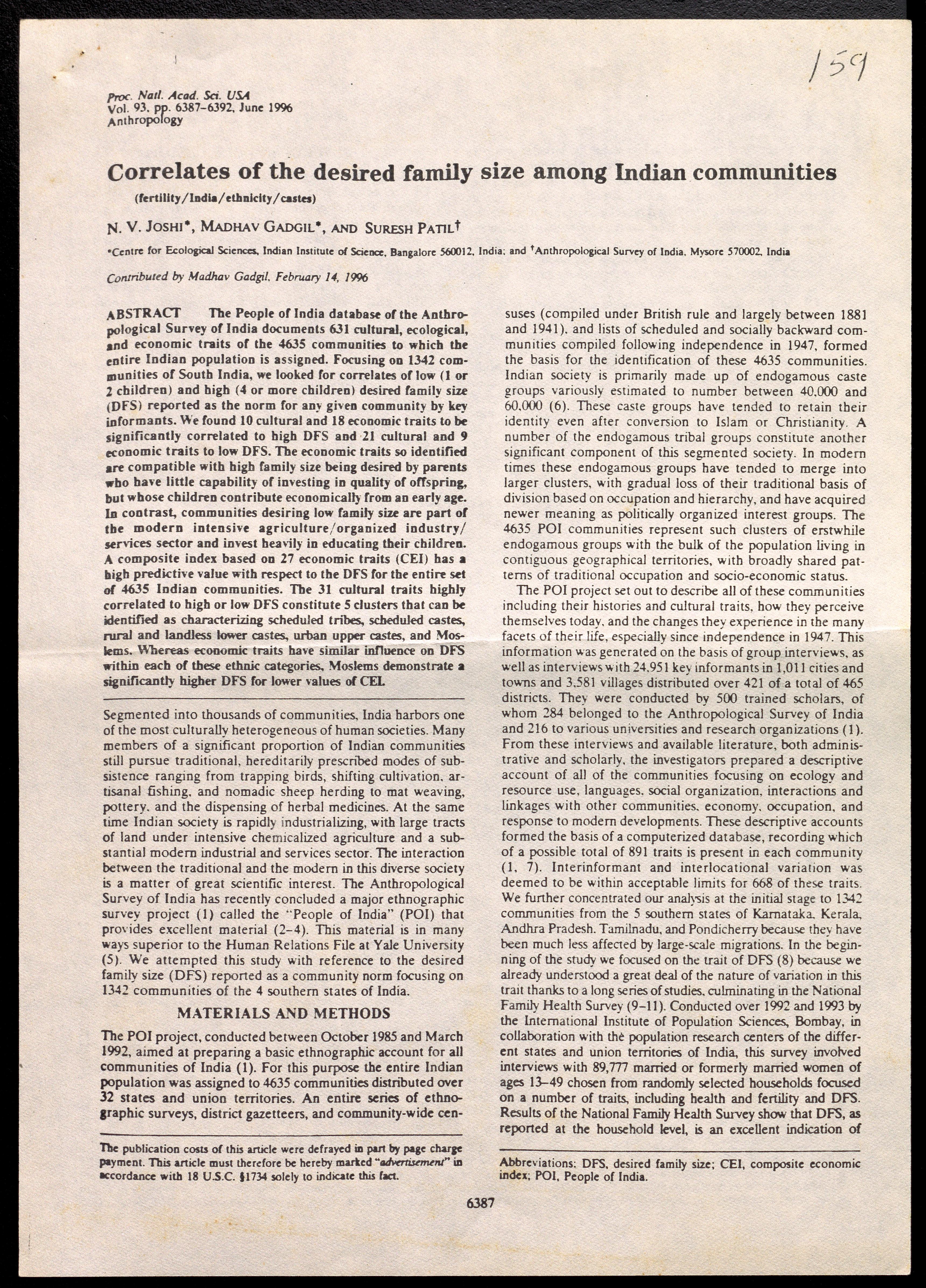 159

Proc. Natl. Acad. Sci. USA
Vol. 93, pp. 6387–6392, June 1996
Anthropology

Correlates of the desired family size among Indian communities

(fertility/India/ethnicity/castes)

N. V. Joshi*, Madhav Gadgil*, and Suresh Patil†

*Centre for Ecological Sciences, Indian Institute of Science, Bangalore 560012, India; and †Anthropological Survey of India, Mysore 570002, India

Contributed by Madhav Gadgil, February 14, 1996

ABSTRACT The People of India database of the Anthropological Survey of India documents 631 cultural, ecological, and economic traits of the 4635 communities to which the entire Indian population is assigned. Focusing on 1342 communities of South India, we looked for correlates of low (1 or 2 children) and high (4 or more children) desired family size (DFS) reported as the norm for any given community by key informants. We found 10 cultural and 18 economic traits to be significantly correlated to high DFS and 21 cultural and 9 economic traits to low DFS. The economic traits so identified are compatible with high family size being desired by parents who have little capability of investing in quality of offspring, but whose children contribute economically from an early age. In contrast, communities desiring low family size are part of the modern intensive agriculture/organized industry/services sector and invest heavily in educating their children. A composite index based on 27 economic traits (CEI) has a high predictive value with respect to the DFS for the entire set of 4635 Indian communities. The 31 cultural traits highly correlated to high or low DFS constitute 5 clusters that can be identified as characterizing scheduled tribes, scheduled castes, rural and landless lower castes, urban upper castes, and Moslems. Whereas economic traits have similar influence on DFS within each of these ethnic categories, Moslems demonstrate a significantly higher DFS for lower values of CEI.

Segmented into thousands of communities, India harbors one of the most culturally heterogeneous of human societies. Many members of a significant proportion of Indian communities still pursue traditional, hereditarily prescribed modes of subsistence ranging from trapping birds, shifting cultivation, artisanal fishing, and nomadic sheep herding to mat weaving, pottery, and the dispensing of herbal medicines. At the same time Indian society is rapidly industrializing, with large tracts of land under intensive chemicalized agriculture and a substantial modern industrial and services sector. The interaction between the traditional and the modern in this diverse society is a matter of great scientific interest. The Anthropological Survey of India has recently concluded a major ethnographic survey project (1) called the "People of India" (POI) that provides excellent material (2–4). This material is in many ways superior to the Human Relations File at Yale University (5). We attempted this study with reference to the desired family size (DFS) reported as a community norm focusing on 1342 communities of the 4 southern states of India.

MATERIALS AND METHODS

The POI project, conducted between October 1985 and March 1992, aimed at preparing a basic ethnographic account for all communities of India (1). For this purpose the entire Indian population was assigned to 4635 communities distributed over 32 states and union territories. An entire series of ethnographic surveys, district gazetteers, and community-wide censuses (compiled under British rule and largely between 1881 and 1941), and lists of scheduled and socially backward communities compiled following independence in 1947, formed the basis for the identification of these 4635 communities. Indian society is primarily made up of endogamous caste groups variously estimated to number between 40,000 and 60,000 (6). These caste groups have tended to retain their identity even after conversion to Islam or Christianity. A number of the endogamous tribal groups constitute another significant component of this segmented society. In modern times these endogamous groups have tended to merge into larger clusters, with gradual loss of their traditional basis of division based on occupation and hierarchy, and have acquired newer meaning as politically organized interest groups. The 4635 POI communities represent such clusters of erstwhile endogamous groups with the bulk of the population living in contiguous geographical territories, with broadly shared patterns of traditional occupation and socio-economic status.

The POI project set out to describe all of these communities including their histories and cultural traits, how they perceive themselves today, and the changes they experience in the many facets of their life, especially since independence in 1947. This information was generated on the basis of group interviews, as well as interviews with 24,951 key informants in 1,011 cities and towns and 3,581 villages distributed over 421 of a total of 465 districts. They were conducted by 500 trained scholars, of whom 284 belonged to the Anthropological Survey of India and 216 to various universities and research organizations (1). From these interviews and available literature, both administrative and scholarly, the investigators prepared a descriptive account of all of the communities focusing on ecology and resource use, languages, social organization, interactions and linkages with other communities, economy, occupation, and response to modern developments. These descriptive accounts formed the basis of a computerized database, recording which of a possible total of 891 traits is present in each community (1, 7). Interinformant and interlocational variation was deemed to be within acceptable limits for 668 of these traits. We further concentrated our analysis at the initial stage to 1342 communities from the 5 southern states of Karnataka, Kerala, Andhra Pradesh, Tamilnadu, and Pondicherry because they have been much less affected by large-scale migrations. In the beginning of the study we focused on the trait of DFS (8) because we already understood a great deal of the nature of variation in this trait thanks to a long series of studies, culminating in the National Family Health Survey (9–11). Conducted over 1992 and 1993 by the International Institute of Population Sciences, Bombay, in collaboration with the population research centers of the different states and union territories of India, this survey involved interviews with 89,777 married or formerly married women of ages 13–49 chosen from randomly selected households focused on a number of traits, including health and fertility and DFS. Results of the National Family Health Survey show that DFS, as reported at the household level, is an excellent indication of

The publication costs of this article were defrayed in part by page charge payment. This article must therefore be hereby marked "advertisement" in accordance with 18 U.S.C. §1734 solely to indicate this fact.

Abbreviations: DFS, desired family size; CEI, composite economic index; POI, People of India.

6387